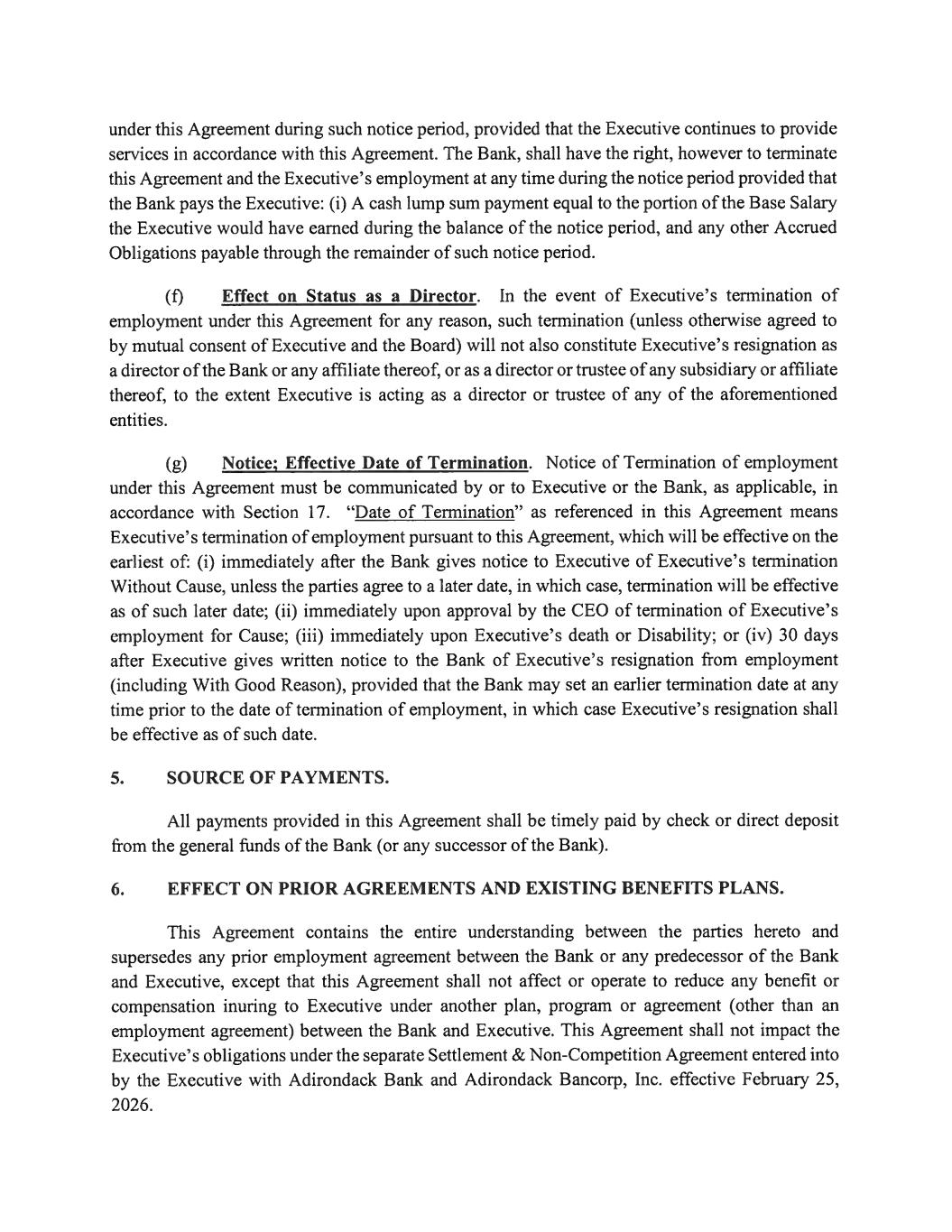 under this Agreement during such notice period, provided that the Executive continues to provide services in accordance with this Agreement. The Bank, shall have the right, however to terminate this Agreement and the Executive's employment at any time during the notice period provided that the Bank pays the Executive: (i) A cash lump sum payment equal to the portion of the Base Salary the Executive would have earned during the balance of the notice period, and any other Accrued Obligations payable through the remainder of such notice period.

(f) Effect on Status as a Director. In the event of Executive's termination of employment under this Agreement for any reason, such termination (unless otherwise agreed to by mutual consent of Executive and the Board) will not also constitute Executive's resignation as a director of the Bank or any affiliate thereof, or as a director or trustee of any subsidiary or affiliate thereof, to the extent Executive is acting as a director or trustee of any of the aforementioned entities.

(g) Notice; Effective Date of Termination. Notice of Termination of employment under this Agreement must be communicated by or to Executive or the Bank, as applicable, in accordance with Section 17. "Date of Termination" as referenced in this Agreement means Executive's termination of employment pursuant to this Agreement, which will be effective on the earliest of: (i) immediately after the Bank gives notice to Executive of Executive's termination Without Cause, unless the parties agree to a later date, in which case, termination will be effective as of such later date; (ii) immediately upon approval by the CEO of termination of Executive's employment for Cause; (iii) immediately upon Executive's death or Disability; or (iv) 30 days after Executive gives written notice to the Bank of Executive's resignation from employment (including With Good Reason), provided that the Bank may set an earlier termination date at any time prior to the date of termination of employment, in which case Executive's resignation shall be effective as of such date.

5. SOURCE OF PAYMENTS.

All payments provided in this Agreement shall be timely paid by check or direct deposit from the general funds of the Bank (or any successor of the Bank).

6. EFFECT ON PRIOR AGREEMENTS AND EXISTING BENEFITS PLANS.

This Agreement contains the entire understanding between the parties hereto and supersedes any prior employment agreement between the Bank or any predecessor of the Bank and Executive, except that this Agreement shall not affect or operate to reduce any benefit or compensation inuring to Executive under another plan, program or agreement (other than an employment agreement) between the Bank and Executive. This Agreement shall not impact the Executive's obligations under the separate Settlement & Non-Competition Agreement entered into by the Executive with Adirondack Bank and Adirondack Bancorp, Inc. effective February 25, 2026.